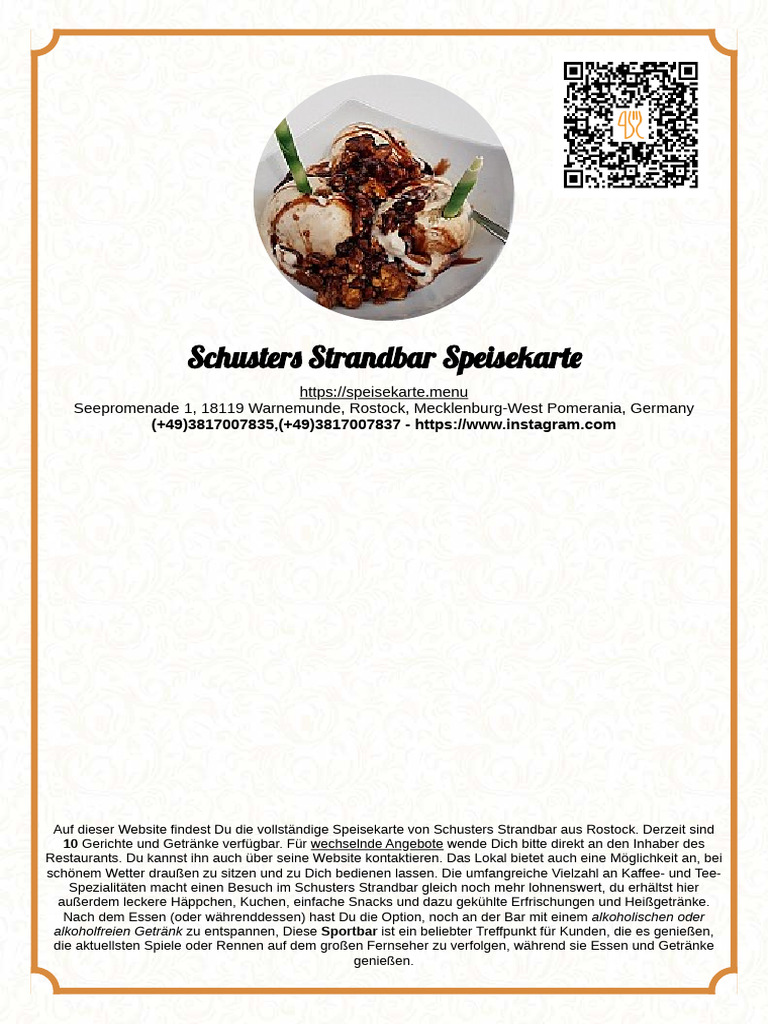 Schusters Strandbar Speisekarte

https://speisekarte.menu
Seepromenade 1, 18119 Warnemunde, Rostock, Mecklenburg-West Pomerania, Germany
(+49)3817007835,(+49)3817007837 - https://www.instagram.com

Auf dieser Website findest Du die vollständige Speisekarte von Schusters Strandbar aus Rostock. Derzeit sind 10 Gerichte und Getränke verfügbar. Für wechselnde Angebote wende Dich bitte direkt an den Inhaber des Restaurants. Du kannst ihn auch über seine Website kontaktieren. Das Lokal bietet auch eine Möglichkeit an, bei schönem Wetter draußen zu sitzen und zu Dich bedienen lassen. Die umfangreiche Vielzahl an Kaffee- und Tee-Spezialitäten macht einen Besuch im Schusters Strandbar gleich noch mehr lohnenswert, du erhältst hier außerdem leckere Häppchen, Kuchen, einfache Snacks und dazu gekühlte Erfrischungen und Heißgetränke. Nach dem Essen (oder währenddessen) hast Du die Option, noch an der Bar mit einem alkoholischen oder alkoholfreien Getränk zu entspannen, Diese Sportbar ist ein beliebter Treffpunkt für Kunden, die es genießen, die aktuellsten Spiele oder Rennen auf dem großen Fernseher zu verfolgen, während sie Essen und Getränke genießen.